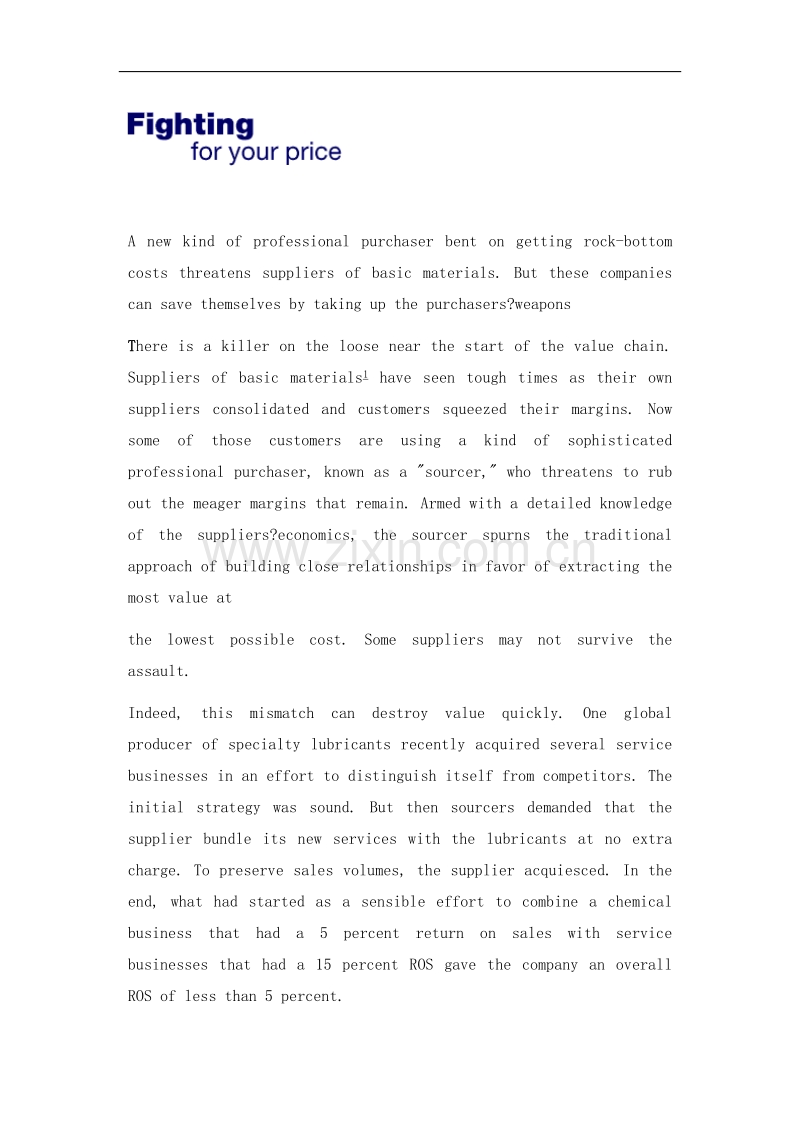 Fighting
for your price

A new kind of professional purchaser bent on getting rock-bottom costs threatens suppliers of basic materials. But these companies can save themselves by taking up the purchasers?weapons

There is a killer on the loose near the start of the value chain. Suppliers of basic materials$^1$ have seen tough times as their own suppliers consolidated and customers squeezed their margins. Now some of those customers are using a kind of sophisticated professional purchaser, known as a "sourcer," who threatens to rub out the meager margins that remain. Armed with a detailed knowledge of the suppliers?economics, the sourcer spurns the traditional approach of building close relationships in favor of extracting the most value at

the lowest possible cost. Some suppliers may not survive the assault.

Indeed, this mismatch can destroy value quickly. One global producer of specialty lubricants recently acquired several service businesses in an effort to distinguish itself from competitors. The initial strategy was sound. But then sourcers demanded that the supplier bundle its new services with the lubricants at no extra charge. To preserve sales volumes, the supplier acquiesced. In the end, what had started as a sensible effort to combine a chemical business that had a 5 percent return on sales with service businesses that had a 15 percent ROS gave the company an overall ROS of less than 5 percent.

www.zixin.com.cn